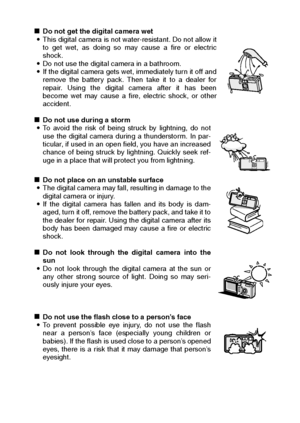 ■ Do not get the digital camera wet
• This digital camera is not water-resistant. Do not allow it to get wet, as doing so may cause a fire or electric shock.
• Do not use the digital camera in a bathroom.
• If the digital camera gets wet, immediately turn it off and remove the battery pack. Then take it to a dealer for repair. Using the digital camera after it has been become wet may cause a fire, electric shock, or other accident.

■ Do not use during a storm
• To avoid the risk of being struck by lightning, do not use the digital camera during a thunderstorm. In particular, if used in an open field, you have an increased chance of being struck by lightning. Quickly seek refuge in a place that will protect you from lightning.

■ Do not place on an unstable surface
• The digital camera may fall, resulting in damage to the digital camera or injury.
• If the digital camera has fallen and its body is damaged, turn it off, remove the battery pack, and take it to the dealer for repair. Using the digital camera after its body has been damaged may cause a fire or electric shock.

■ Do not look through the digital camera into the sun
• Do not look through the digital camera at the sun or any other strong source of light. Doing so may seriously injure your eyes.

■ Do not use the flash close to a person's face
• To prevent possible eye injury, do not use the flash near a person's face (especially young children or babies). If the flash is used close to a person's opened eyes, there is a risk that it may damage that person's eyesight.